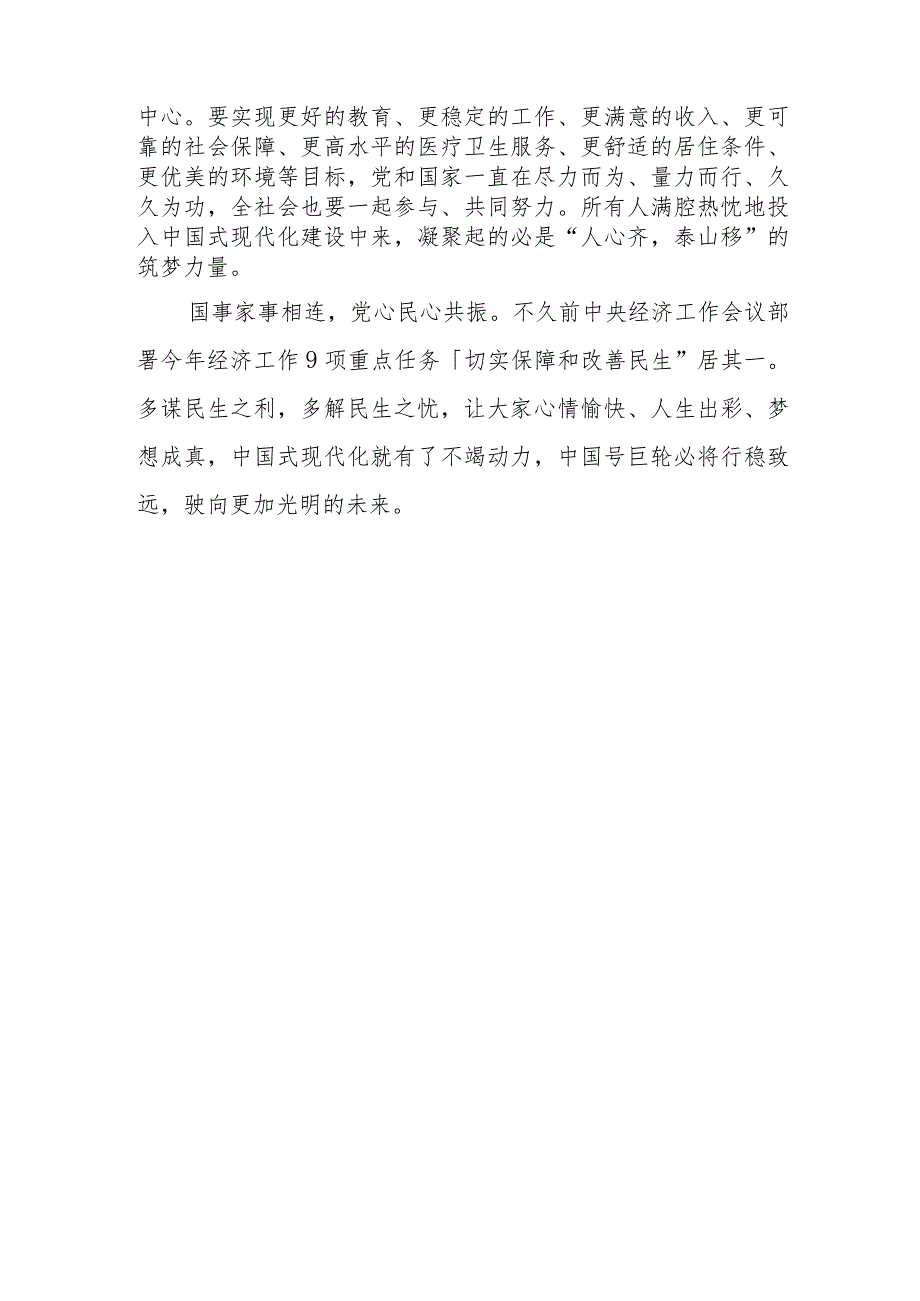 中心。要实现更好的教育、更稳定的工作、更满意的收入、更可靠的社会保障、更高水平的医疗卫生服务、更舒适的居住条件、更优美的环境等目标，党和国家一直在尽力而为、量力而行、久久为功，全社会也要一起参与、共同努力。所有人满腔热忱地投入中国式现代化建设中来，凝聚起的必是“人心齐，泰山移”的筑梦力量。

国事家事相连，党心民心共振。不久前中央经济工作会议部署今年经济工作9项重点任务「切实保障和改善民生”居其一。多谋民生之利，多解民生之忧，让大家心情愉快、人生出彩、梦想成真，中国式现代化就有了不竭动力，中国号巨轮必将行稳致远，驶向更加光明的未来。